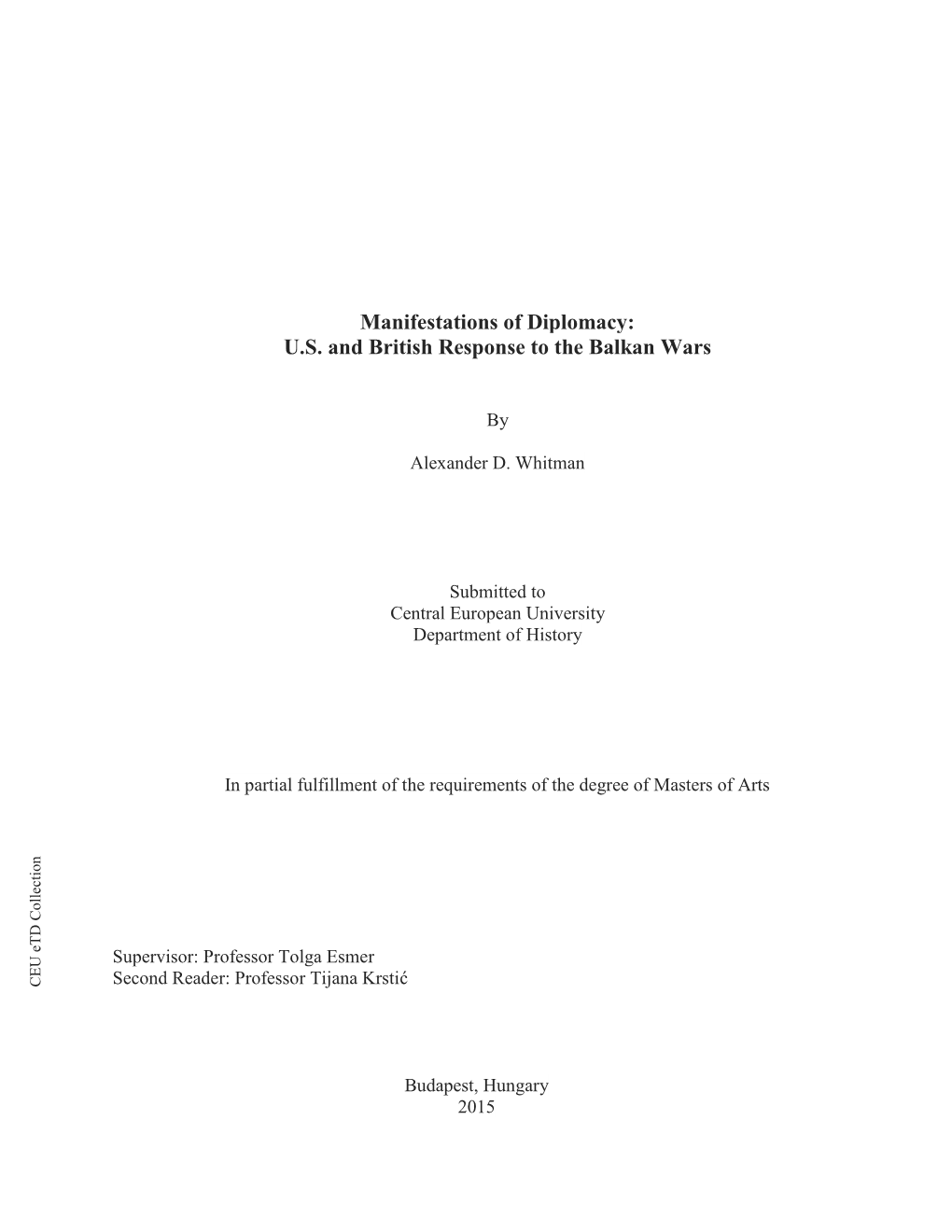 Manifestations of Diplomacy:
U.S. and British Response to the Balkan Wars

By

Alexander D. Whitman

Submitted to
Central European University
Department of History

In partial fulfillment of the requirements of the degree of Masters of Arts

CEU eTD Collection

Supervisor: Professor Tolga Esmer
Second Reader: Professor Tijana Krstić

Budapest, Hungary
2015